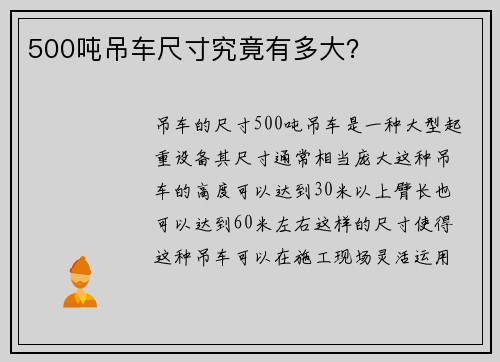 500吨吊车尺寸究竟有多大?

吊车的尺寸500吨吊车是一种大型起重设备其尺寸通常相当庞大这种吊车的高度可以达到30米以上臂长也可以达到60米左右这样的尺寸使得这种吊车可以在施工现场灵活运用